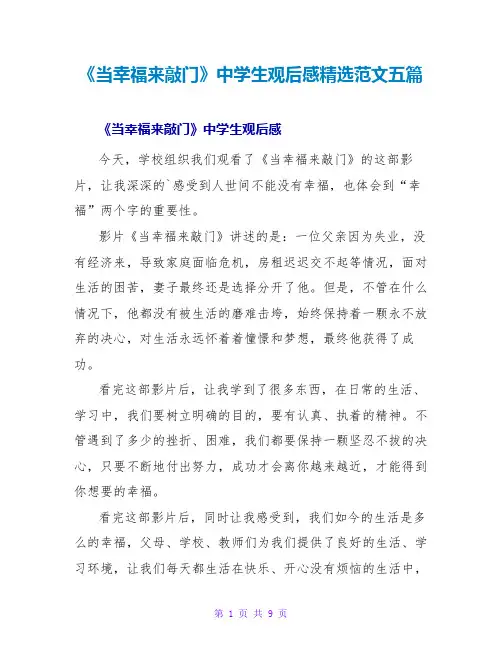 《当幸福来敲门》中学生观后感精选范文五篇

《当幸福来敲门》中学生观后感

今天，学校组织我们观看了《当幸福来敲门》的这部影片，让我深深的`感受到人世间不能没有幸福，也体会到“幸福”两个字的重要性。

影片《当幸福来敲门》讲述的是：一位父亲因为失业，没有经济来，导致家庭面临危机，房租迟迟交不起等情况，面对生活的困苦，妻子最终还是选择分开了他。但是，不管在什么情况下，他都没有被生活的磨难击垮，始终保持着一颗永不放弃的决心，对生活永远怀着着憧憬和梦想，最终他获得了成功。

看完这部影片后，让我学到了很多东西，在日常的生活、学习中，我们要树立明确的目的，要有认真、执着的精神。不管遇到了多少的挫折、困难，我们都要保持一颗坚忍不拔的决心，只要不断地付出努力，成功才会离你越来越近，才能得到你想要的幸福。

看完这部影片后，同时让我感受到，我们如今的生活是多么的幸福，父母、学校、教师们为我们提供了良好的生活、学习环境，让我们每天都生活在快乐、开心没有烦恼的生活中，

第 1 页 共 9 页